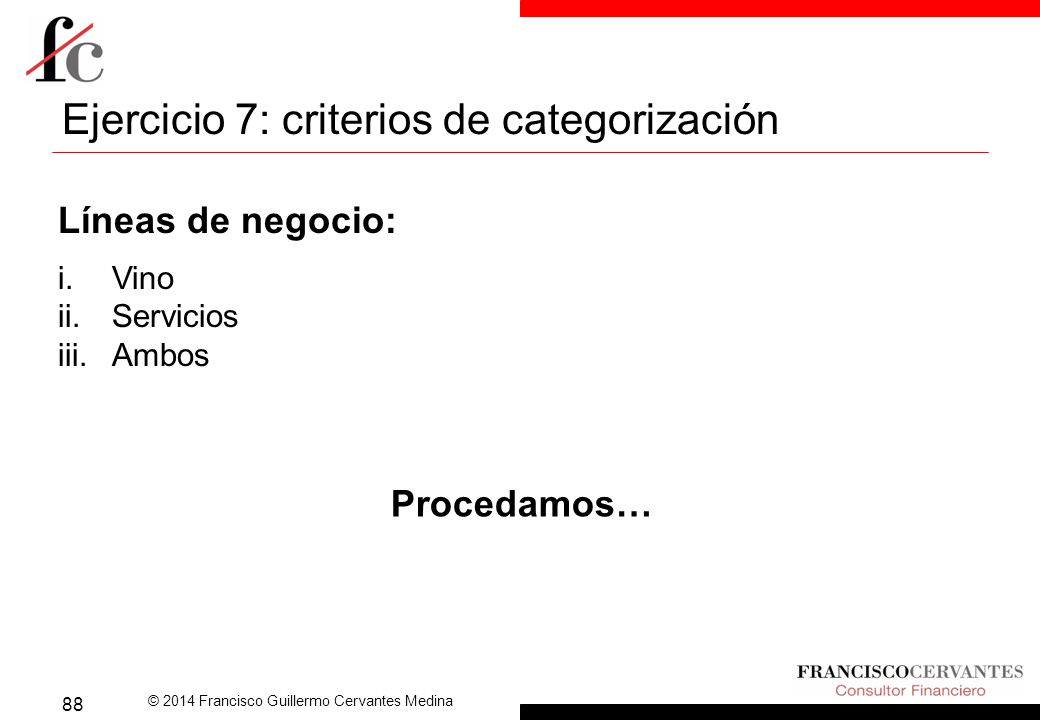 fc

Ejercicio 7: criterios de categorización

Líneas de negocio:

i. Vino
ii. Servicios
iii. Ambos

Procedamos…

88

© 2014 Francisco Guillermo Cervantes Medina

FRANCISCOCERVANTES
Consultor Financiero